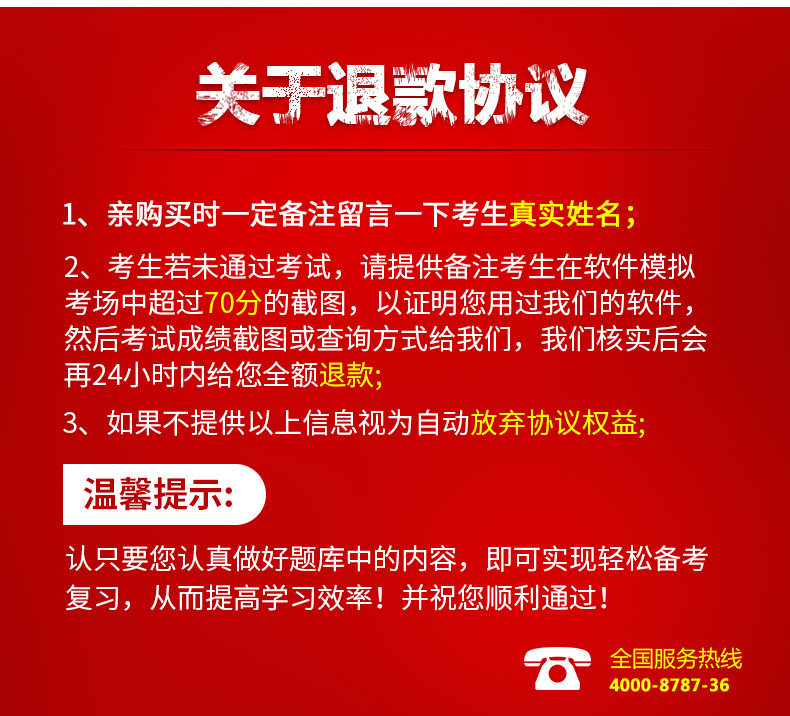 关于退款协议

1、亲购买时一定备注留言一下考生真实姓名；

2、考生若未通过考试，请提供备注考生在软件模拟考场中超过70分的截图，以证明您用过我们的软件，然后考试成绩截图或查询方式给我们，我们核实后会再24小时内给您全额退款;

3、如果不提供以上信息视为自动放弃协议权益;

温馨提示:

认只要您认真做好题库中的内容，即可实现轻松备考复习，从而提高学习效率！并祝您顺利通过！

全国服务热线
4000-8787-36